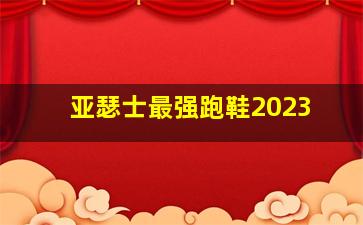 亚瑟士最强跑鞋2023